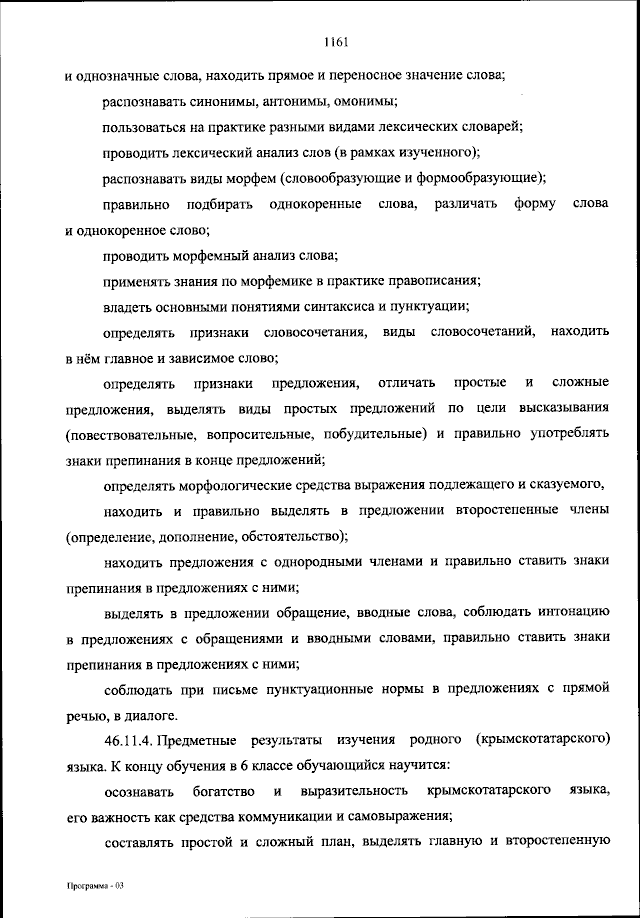 1161

и однозначные слова, находить прямое и переносное значение слова;

распознавать синонимы, антонимы, омонимы;

пользоваться на практике разными видами лексических словарей;

проводить лексический анализ слов (в рамках изученного);

распознавать виды морфем (словообразующие и формообразующие);

правильно подбирать однокоренные слова, различать форму слова и однокоренное слово;

проводить морфемный анализ слова;

применять знания по морфемике в практике правописания;

владеть основными понятиями синтаксиса и пунктуации;

определять признаки словосочетания, виды словосочетаний, находить в нём главное и зависимое слово;

определять признаки предложения, отличать простые и сложные предложения, выделять виды простых предложений по цели высказывания (повествовательные, вопросительные, побудительные) и правильно употреблять знаки препинания в конце предложений;

определять морфологические средства выражения подлежащего и сказуемого,

находить и правильно выделять в предложении второстепенные члены (определение, дополнение, обстоятельство);

находить предложения с однородными членами и правильно ставить знаки препинания в предложениях с ними;

выделять в предложении обращение, вводные слова, соблюдать интонацию в предложениях с обращениями и вводными словами, правильно ставить знаки препинания в предложениях с ними;

соблюдать при письме пунктуационные нормы в предложениях с прямой речью, в диалоге.

46.11.4. Предметные результаты изучения родного (крымскотатарского) языка. К концу обучения в 6 классе обучающийся научится:

осознавать богатство и выразительность крымскотатарского языка, его важность как средства коммуникации и самовыражения;

составлять простой и сложный план, выделять главную и второстепенную

Программа - 03